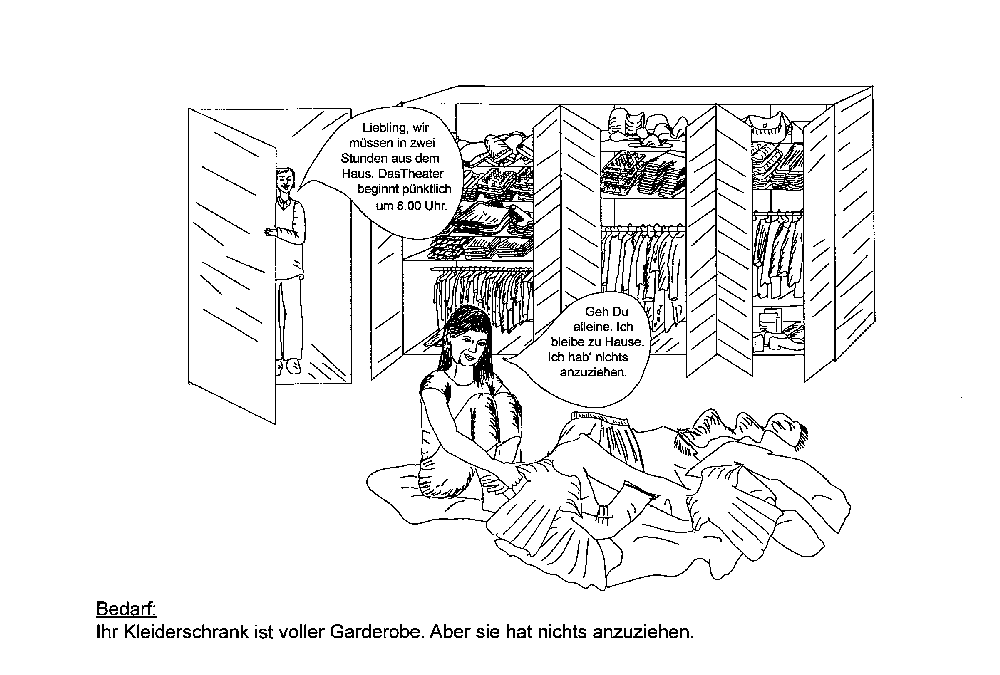 Liebling, wir müssen in zwei Stunden aus dem Haus. DasTheater beginnt pünktlich um 8.00 Uhr.

Geh Du alleine. Ich bleibe zu Hause. Ich hab' nichts anzuziehen.

Bedarf:
Ihr Kleiderschrank ist voller Garderobe. Aber sie hat nichts anzuziehen.